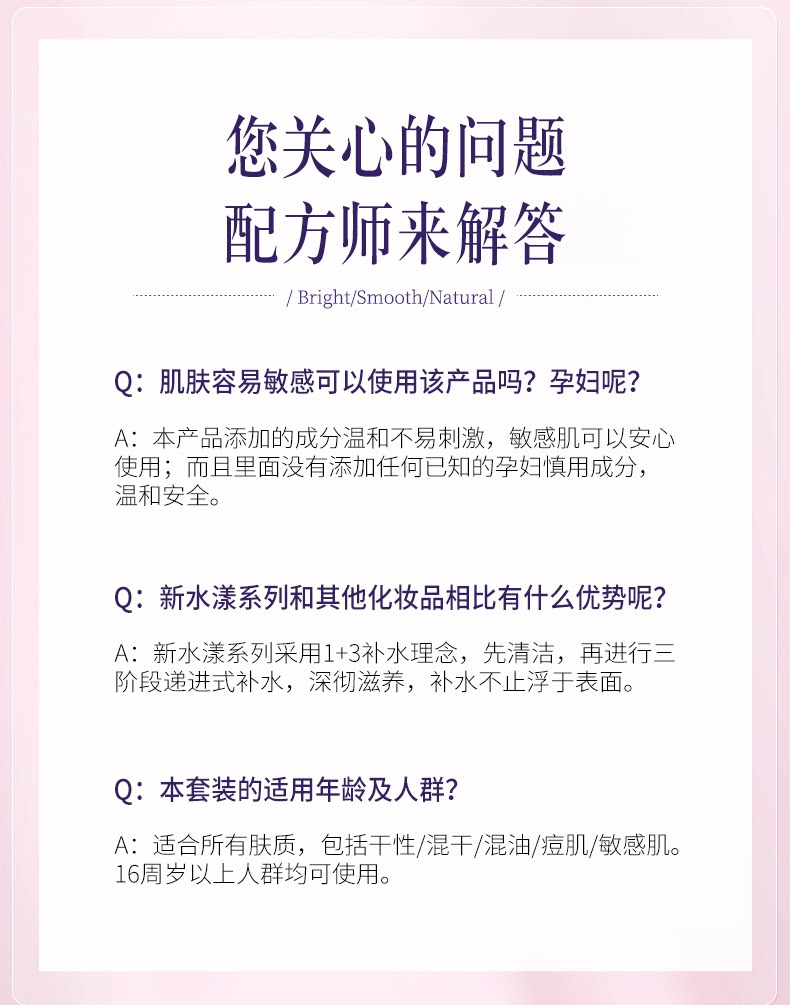 您关心的问题
配方师来解答

/ Bright/Smooth/Natural /

Q：肌肤容易敏感可以使用该产品吗？孕妇呢？

A：本产品添加的成分温和不易刺激，敏感肌可以安心使用；而且里面没有添加任何已知的孕妇慎用成分，温和安全。

Q：新水漾系列和其他化妆品相比有什么优势呢？

A：新水漾系列采用1+3补水理念，先清洁，再进行三阶段递进式补水，深彻滋养，补水不止浮于表面。

Q：本套装的适用年龄及人群？

A：适合所有肤质，包括干性/混干/混油/痘肌/敏感肌。16周岁以上人群均可使用。